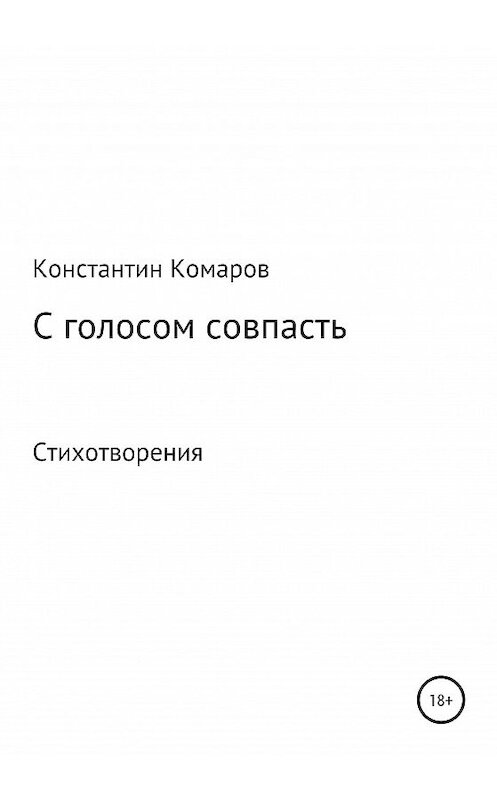 Константин Комаров

С голосом совпасть

Стихотворения

18+